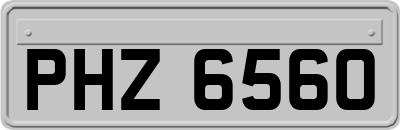 PHZ 6560